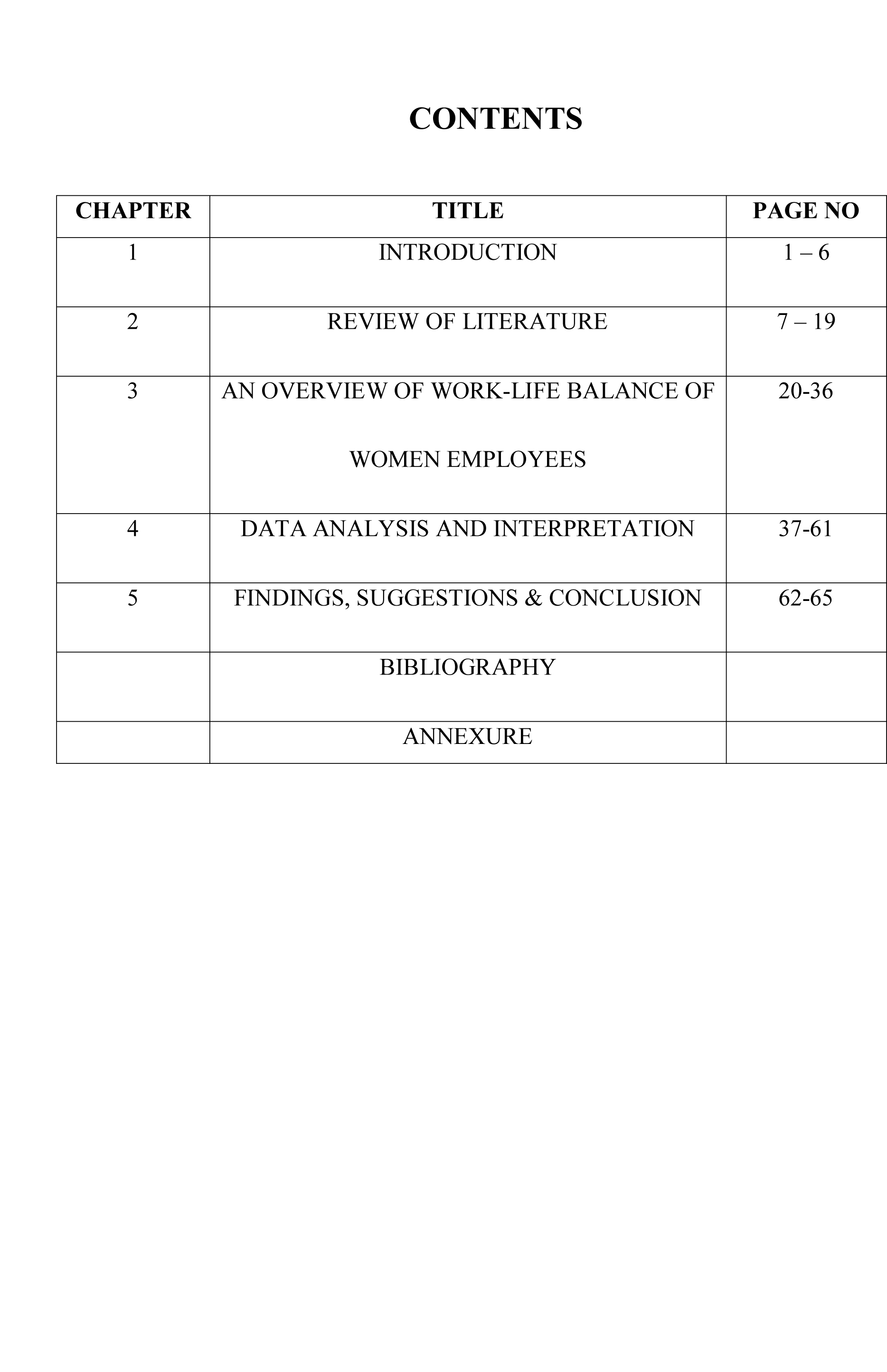 CONTENTS

| CHAPTER | TITLE | PAGE NO |
|---|---|---|
| 1 | INTRODUCTION | 1 – 6 |
| 2 | REVIEW OF LITERATURE | 7 – 19 |
| 3 | AN OVERVIEW OF WORK-LIFE BALANCE OF WOMEN EMPLOYEES | 20-36 |
| 4 | DATA ANALYSIS AND INTERPRETATION | 37-61 |
| 5 | FINDINGS, SUGGESTIONS & CONCLUSION | 62-65 |
| | BIBLIOGRAPHY | |
| | ANNEXURE | |